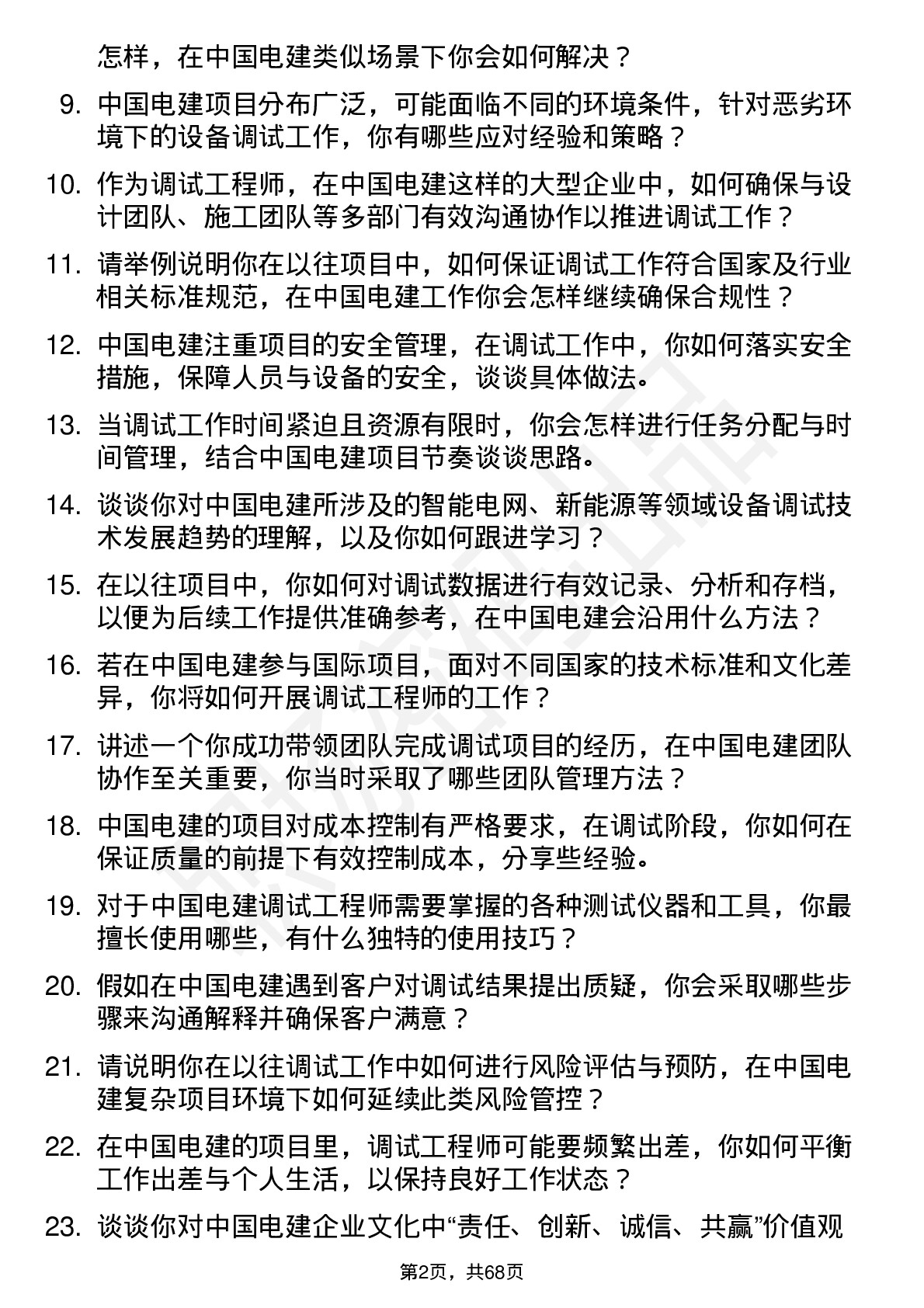 怎样，在中国电建类似场景下你会如何解决？

9. 中国电建项目分布广泛，可能面临不同的环境条件，针对恶劣环境下的设备调试工作，你有哪些应对经验和策略？

10. 作为调试工程师，在中国电建这样的大型企业中，如何确保与设计团队、施工团队等多部门有效沟通协作以推进调试工作？

11. 请举例说明你在以往项目中，如何保证调试工作符合国家及行业相关标准规范，在中国电建工作你会怎样继续确保合规性？

12. 中国电建注重项目的安全管理，在调试工作中，你如何落实安全措施，保障人员与设备的安全，谈谈具体做法。

13. 当调试工作时间紧迫且资源有限时，你会怎样进行任务分配与时间管理，结合中国电建项目节奏谈谈思路。

14. 谈谈你对中国电建所涉及的智能电网、新能源等领域设备调试技术发展趋势的理解，以及你如何跟进学习？

15. 在以往项目中，你如何对调试数据进行有效记录、分析和存档，以便为后续工作提供准确参考，在中国电建会沿用什么方法？

16. 若在中国电建参与国际项目，面对不同国家的技术标准和文化差异，你将如何开展调试工程师的工作？

17. 讲述一个你成功带领团队完成调试项目的经历，在中国电建团队协作至关重要，你当时采取了哪些团队管理方法？

18. 中国电建的项目对成本控制有严格要求，在调试阶段，你如何在保证质量的前提下有效控制成本，分享些经验。

19. 对于中国电建调试工程师需要掌握的各种测试仪器和工具，你最擅长使用哪些，有什么独特的使用技巧？

20. 假如在中国电建遇到客户对调试结果提出质疑，你会采取哪些步骤来沟通解释并确保客户满意？

21. 请说明你在以往调试工作中如何进行风险评估与预防，在中国电建复杂项目环境下如何延续此类风险管控？

22. 在中国电建的项目里，调试工程师可能要频繁出差，你如何平衡工作出差与个人生活，以保持良好工作状态？

23. 谈谈你对中国电建企业文化中“责任、创新、诚信、共赢”价值观

第2页，共68页